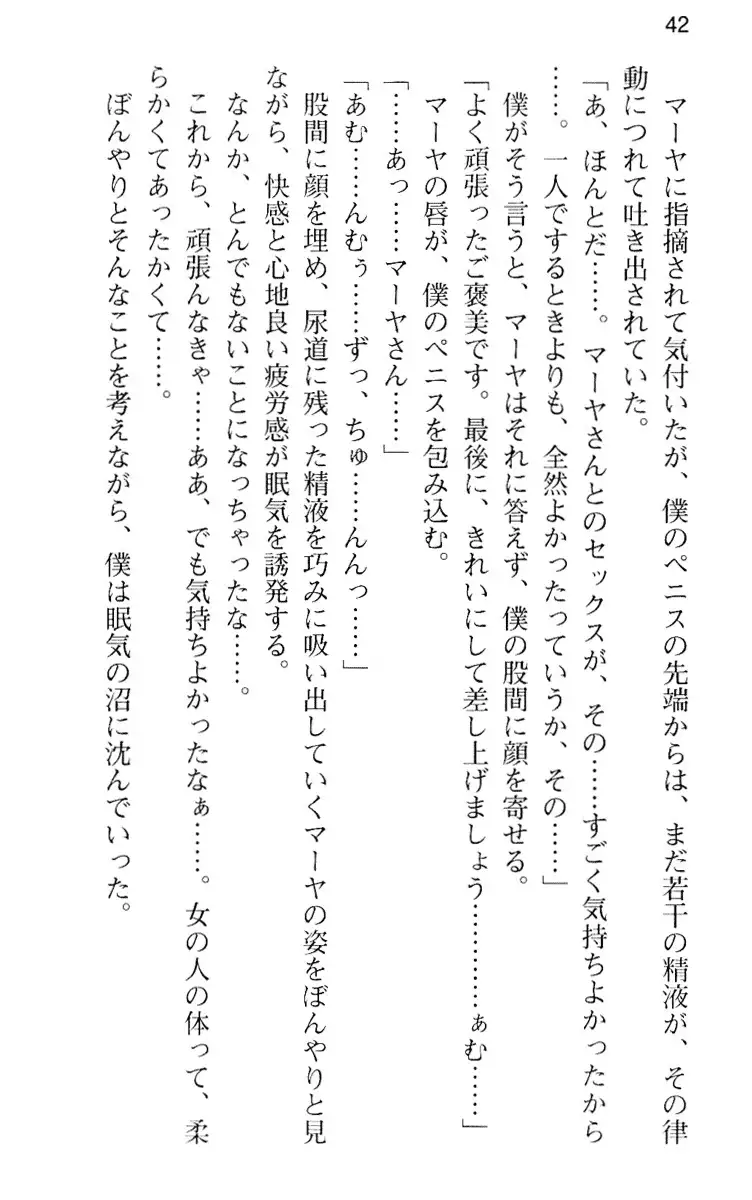 42

マーヤに指摘されて気付いたが、僕のペニスの先端からは、まだ若干の精液が、その律動につれて吐き出されていた。

「あ、ほんとだ……。マーヤさんとのセックスが、その……すごく気持ちよかったから……。一人でするときよりも、全然よかったっていうか、その……」

僕がそう言うと、マーヤはそれに答えず、僕の股間に顔を寄せる。

「よく頑張ったご褒美です。最後に、きれいにして差し上げましょう…………ぁむ……」

マーヤの唇が、僕のペニスを包み込む。

「……あっ……マーヤさん……」

「あむ……んむぅ……ずっ、ちゅ……んんっ……」

股間に顔を埋め、尿道に残った精液を巧みに吸い出していくマーヤの姿をぼんやりと見ながら、快感と心地良い疲労感が眠気を誘発する。

なんか、とんでもないことになっちゃったな……。

これから、頑張んなきゃ……ああ、でも気持ちよかったなぁ……。女の人の体って、柔らかくてあったかくて……。

ぼんやりとそんなことを考えながら、僕は眠気の沼に沈んでいった。